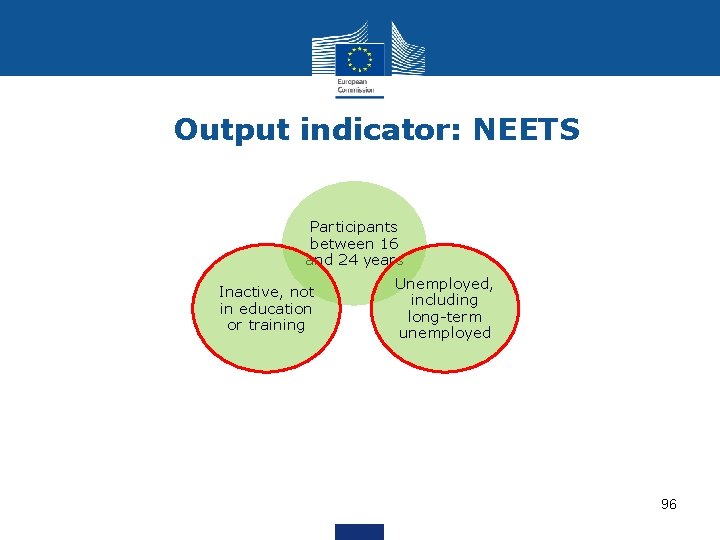 European Commission

Output indicator: NEETS

Participants between 16 and 24 years

Inactive, not in education or training

Unemployed, including long-term unemployed

96